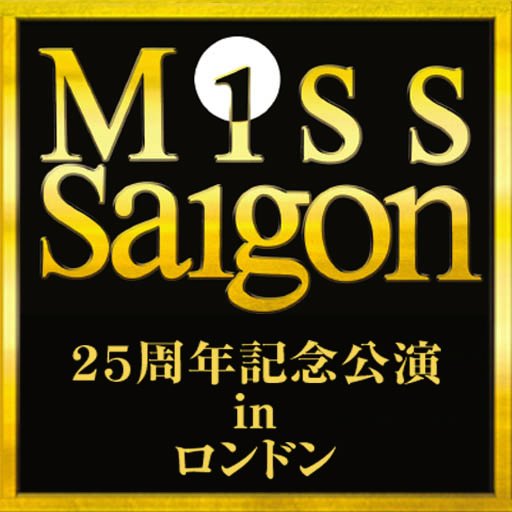 Miss Saigon

25周年記念公演
in
ロンドン